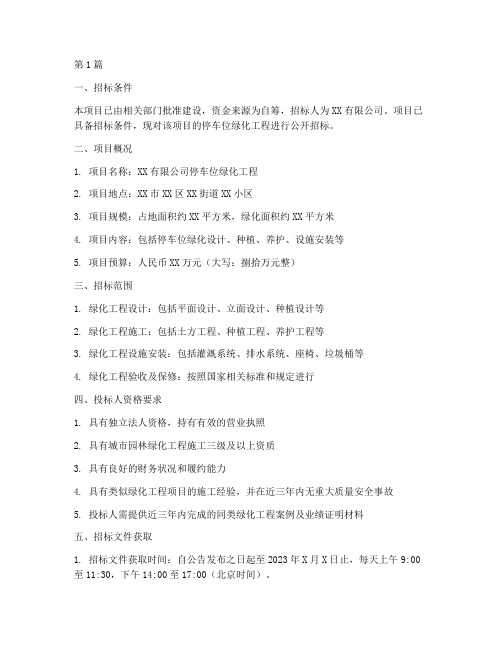 第1篇

一、招标条件

本项目已由相关部门批准建设，资金来源为自筹，招标人为XX有限公司。项目已具备招标条件，现对该项目的停车位绿化工程进行公开招标。

二、项目概况

1. 项目名称：XX有限公司停车位绿化工程

2. 项目地点：XX市XX区XX街道XX小区

3. 项目规模：占地面积约XX平方米，绿化面积约XX平方米

4. 项目内容：包括停车位绿化设计、种植、养护、设施安装等

5. 项目预算：人民币XX万元（大写：捌拾万元整）

三、招标范围

1. 绿化工程设计：包括平面设计、立面设计、种植设计等

2. 绿化工程施工：包括土方工程、种植工程、养护工程等

3. 绿化工程设施安装：包括灌溉系统、排水系统、座椅、垃圾桶等

4. 绿化工程验收及保修：按照国家相关标准和规定进行

四、投标人资格要求

1. 具有独立法人资格，持有有效的营业执照

2. 具有城市园林绿化工程施工三级及以上资质

3. 具有良好的财务状况和履约能力

4. 具有类似绿化工程项目的施工经验，并在近三年内无重大质量安全事故

5. 投标人需提供近三年内完成的同类绿化工程案例及业绩证明材料

五、招标文件获取

1. 招标文件获取时间：自公告发布之日起至2023年X月X日止，每天上午9:00至11:30，下午14:00至17:00（北京时间）。